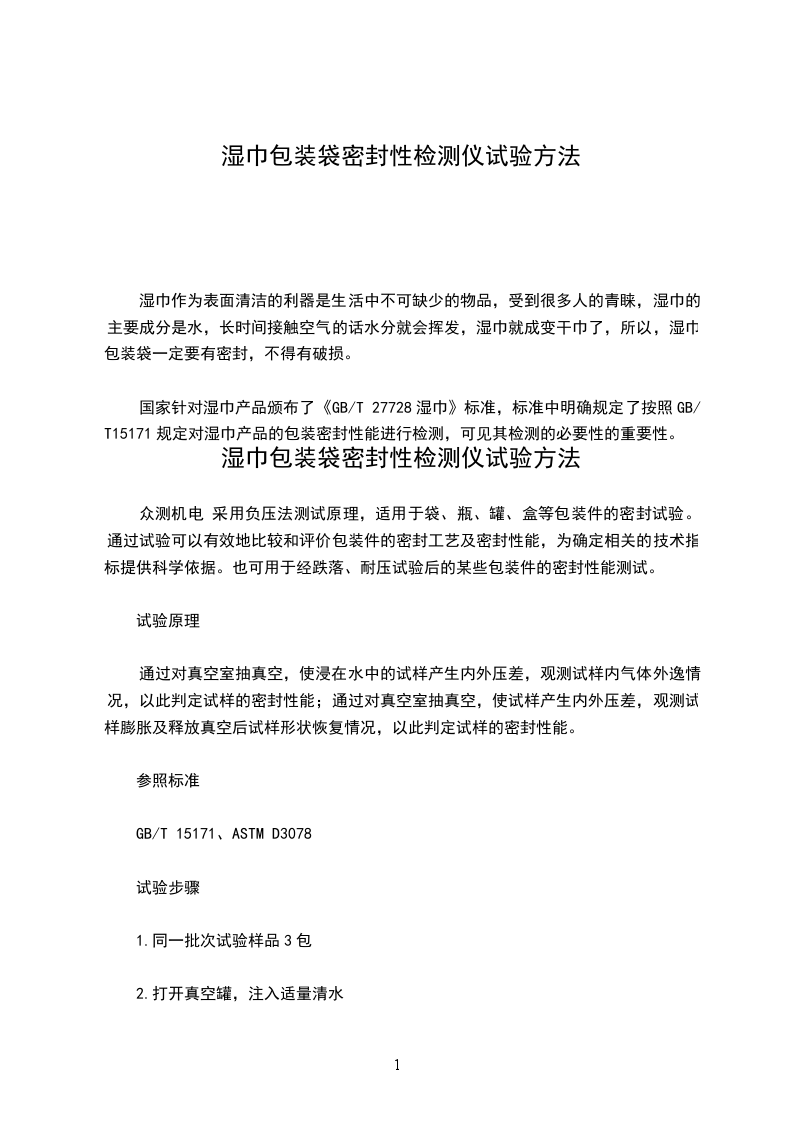 湿巾包装袋密封性检测仪试验方法

湿巾作为表面清洁的利器是生活中不可缺少的物品，受到很多人的青睐，湿巾的主要成分是水，长时间接触空气的话水分就会挥发，湿巾就成变干巾了，所以，湿巾包装袋一定要有密封，不得有破损。

国家针对湿巾产品颁布了《GB/T 27728 湿巾》标准，标准中明确规定了按照 GB/T15171 规定对湿巾产品的包装密封性能进行检测，可见其检测的必要性的重要性。

湿巾包装袋密封性检测仪试验方法

众测机电 采用负压法测试原理，适用于袋、瓶、罐、盒等包装件的密封试验。通过试验可以有效地比较和评价包装件的密封工艺及密封性能，为确定相关的技术指标提供科学依据。也可用于经跌落、耐压试验后的某些包装件的密封性能测试。

试验原理

通过对真空室抽真空，使浸在水中的试样产生内外压差，观测试样内气体外逸情况，以此判定试样的密封性能；通过对真空室抽真空，使试样产生内外压差，观测试样膨胀及释放真空后试样形状恢复情况，以此判定试样的密封性能。

参照标准

GB/T 15171、ASTM D3078

试验步骤

1.同一批次试验样品 3 包

2.打开真空罐，注入适量清水

1